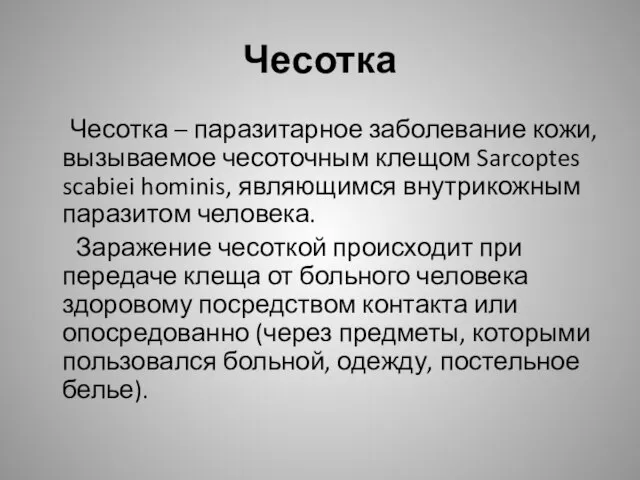 Чесотка

Чесотка – паразитарное заболевание кожи, вызываемое чесоточным клещом Sarcoptes scabiei hominis, являющимся внутрикожным паразитом человека.

Заражение чесоткой происходит при передаче клеща от больного человека здоровому посредством контакта или опосредованно (через предметы, которыми пользовался больной, одежду, постельное белье).